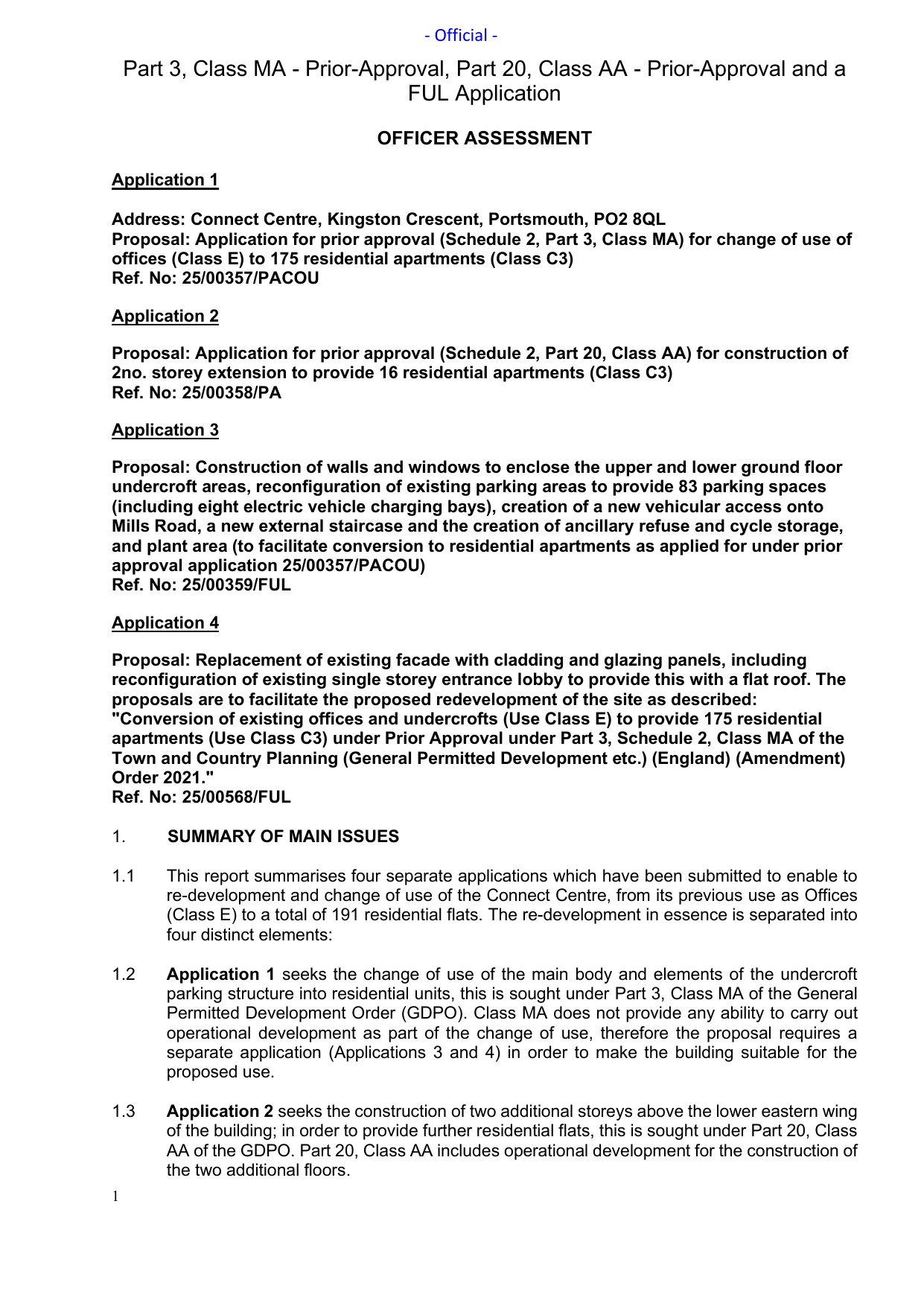 - Official -

Part 3, Class MA - Prior-Approval, Part 20, Class AA - Prior-Approval and a FUL Application

OFFICER ASSESSMENT

Application 1

Address: Connect Centre, Kingston Crescent, Portsmouth, PO2 8QL
Proposal: Application for prior approval (Schedule 2, Part 3, Class MA) for change of use of offices (Class E) to 175 residential apartments (Class C3)
Ref. No: 25/00357/PACOU

Application 2

Proposal: Application for prior approval (Schedule 2, Part 20, Class AA) for construction of 2no. storey extension to provide 16 residential apartments (Class C3)
Ref. No: 25/00358/PA

Application 3

Proposal: Construction of walls and windows to enclose the upper and lower ground floor undercroft areas, reconfiguration of existing parking areas to provide 83 parking spaces (including eight electric vehicle charging bays), creation of a new vehicular access onto Mills Road, a new external staircase and the creation of ancillary refuse and cycle storage, and plant area (to facilitate conversion to residential apartments as applied for under prior approval application 25/00357/PACOU)
Ref. No: 25/00359/FUL

Application 4

Proposal: Replacement of existing facade with cladding and glazing panels, including reconfiguration of existing single storey entrance lobby to provide this with a flat roof. The proposals are to facilitate the proposed redevelopment of the site as described: "Conversion of existing offices and undercrofts (Use Class E) to provide 175 residential apartments (Use Class C3) under Prior Approval under Part 3, Schedule 2, Class MA of the Town and Country Planning (General Permitted Development etc.) (England) (Amendment) Order 2021."
Ref. No: 25/00568/FUL

1. SUMMARY OF MAIN ISSUES

1.1 This report summarises four separate applications which have been submitted to enable to re-development and change of use of the Connect Centre, from its previous use as Offices (Class E) to a total of 191 residential flats. The re-development in essence is separated into four distinct elements:

1.2 Application 1 seeks the change of use of the main body and elements of the undercroft parking structure into residential units, this is sought under Part 3, Class MA of the General Permitted Development Order (GDPO). Class MA does not provide any ability to carry out operational development as part of the change of use, therefore the proposal requires a separate application (Applications 3 and 4) in order to make the building suitable for the proposed use.

1.3 Application 2 seeks the construction of two additional storeys above the lower eastern wing of the building; in order to provide further residential flats, this is sought under Part 20, Class AA of the GDPO. Part 20, Class AA includes operational development for the construction of the two additional floors.

1